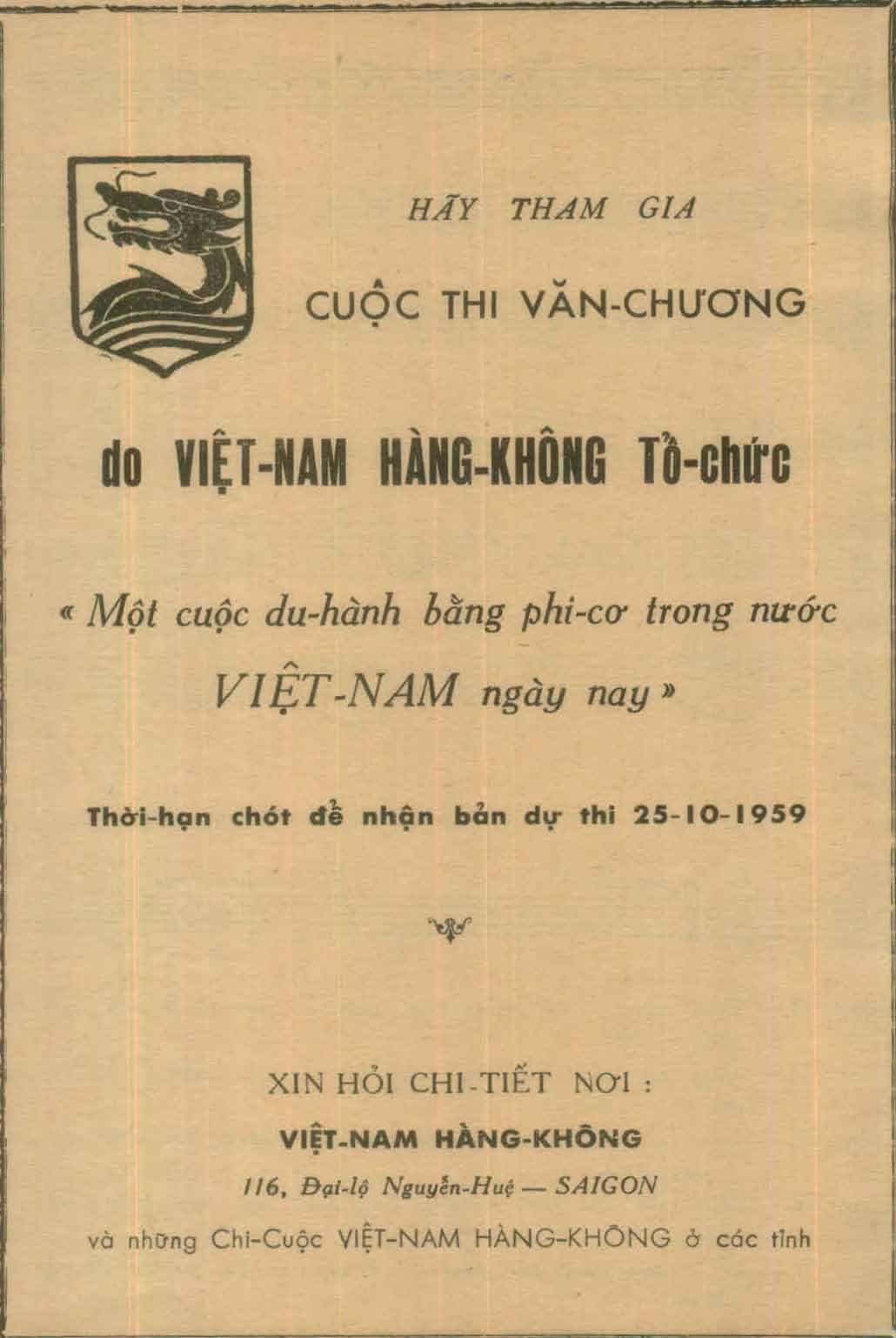 HÃY THAM GIA

CUỘC THI VĂN-CHƯƠNG

do VIỆT-NAM HÀNG-KHÔNG Tổ-chức

« Một cuộc du-hành bằng phi-cơ trong nước VIỆT-NAM ngày nay »

Thời-hạn chót để nhận bản dự thi 25-10-1959

XIN HỎI CHI-TIẾT NƠI :

VIỆT-NAM HÀNG-KHÔNG

116, Đại-lộ Nguyễn-Huệ — SAIGON

và những Chi-Cuộc VIỆT-NAM HÀNG-KHÔNG ở các tỉnh